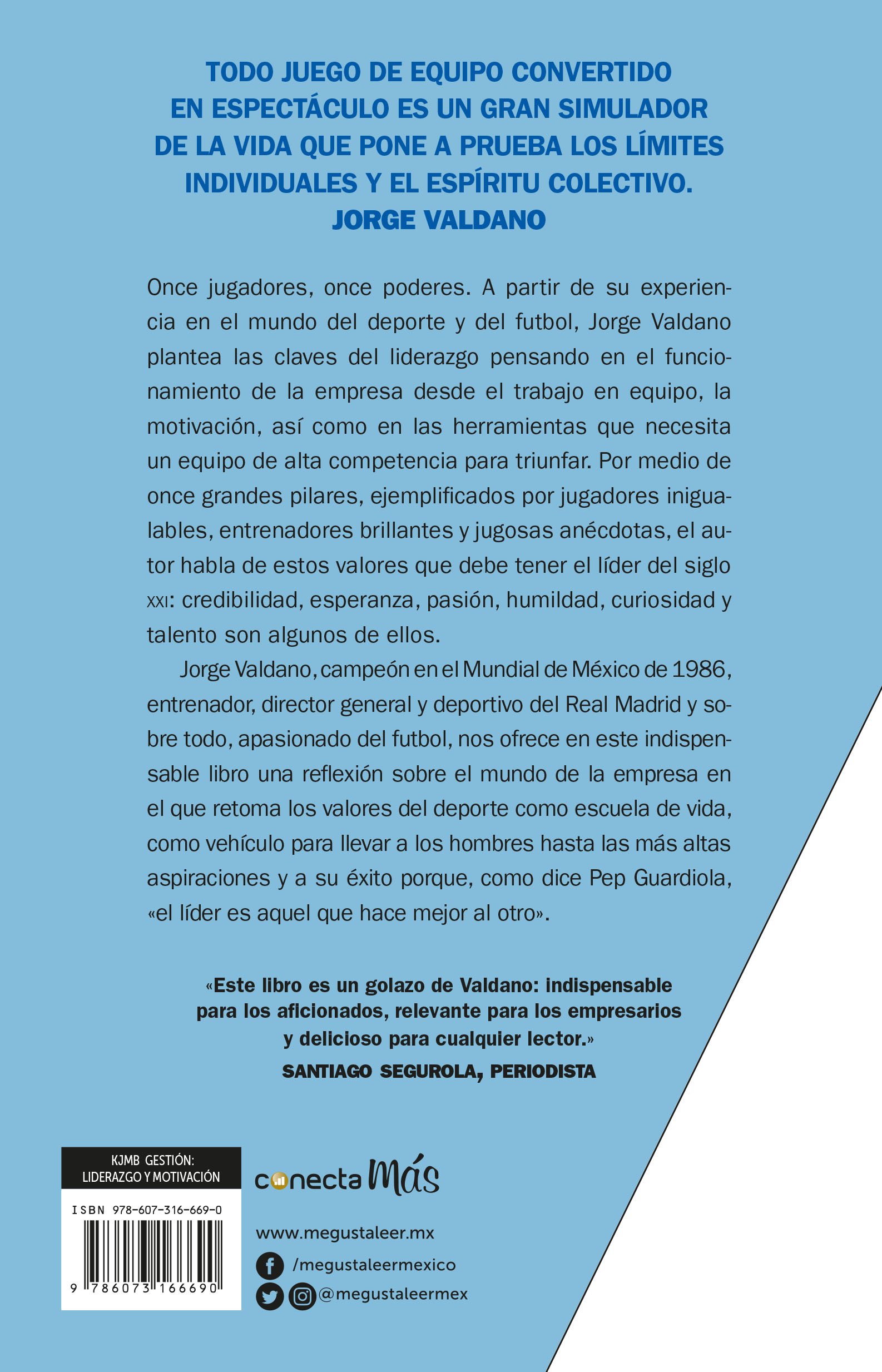 TODO JUEGO DE EQUIPO CONVERTIDO EN ESPECTÁCULO ES UN GRAN SIMULADOR DE LA VIDA QUE PONE A PRUEBA LOS LÍMITES INDIVIDUALES Y EL ESPÍRITU COLECTIVO.
JORGE VALDANO

Once jugadores, once poderes. A partir de su experiencia en el mundo del deporte y del futbol, Jorge Valdano plantea las claves del liderazgo pensando en el funcionamiento de la empresa desde el trabajo en equipo, la motivación, así como en las herramientas que necesita un equipo de alta competencia para triunfar. Por medio de once grandes pilares, ejemplificados por jugadores inigualables, entrenadores brillantes y jugosas anécdotas, el autor habla de estos valores que debe tener el líder del siglo XXI: credibilidad, esperanza, pasión, humildad, curiosidad y talento son algunos de ellos.

Jorge Valdano, campeón en el Mundial de México de 1986, entrenador, director general y deportivo del Real Madrid y sobre todo, apasionado del futbol, nos ofrece en este indispensable libro una reflexión sobre el mundo de la empresa en el que retoma los valores del deporte como escuela de vida, como vehículo para llevar a los hombres hasta las más altas aspiraciones y a su éxito porque, como dice Pep Guardiola, «el líder es aquel que hace mejor al otro».

«Este libro es un golazo de Valdano: indispensable para los aficionados, relevante para los empresarios y delicioso para cualquier lector.»
SANTIAGO SEGUROLA, PERIODISTA

KJMB GESTIÓN: LIDERAZGO Y MOTIVACIÓN

ISBN 978-607-316-669-0

9 786073 166690

conecta Más

www.megustaleer.mx
/megustaleermexico
@megustaleermex